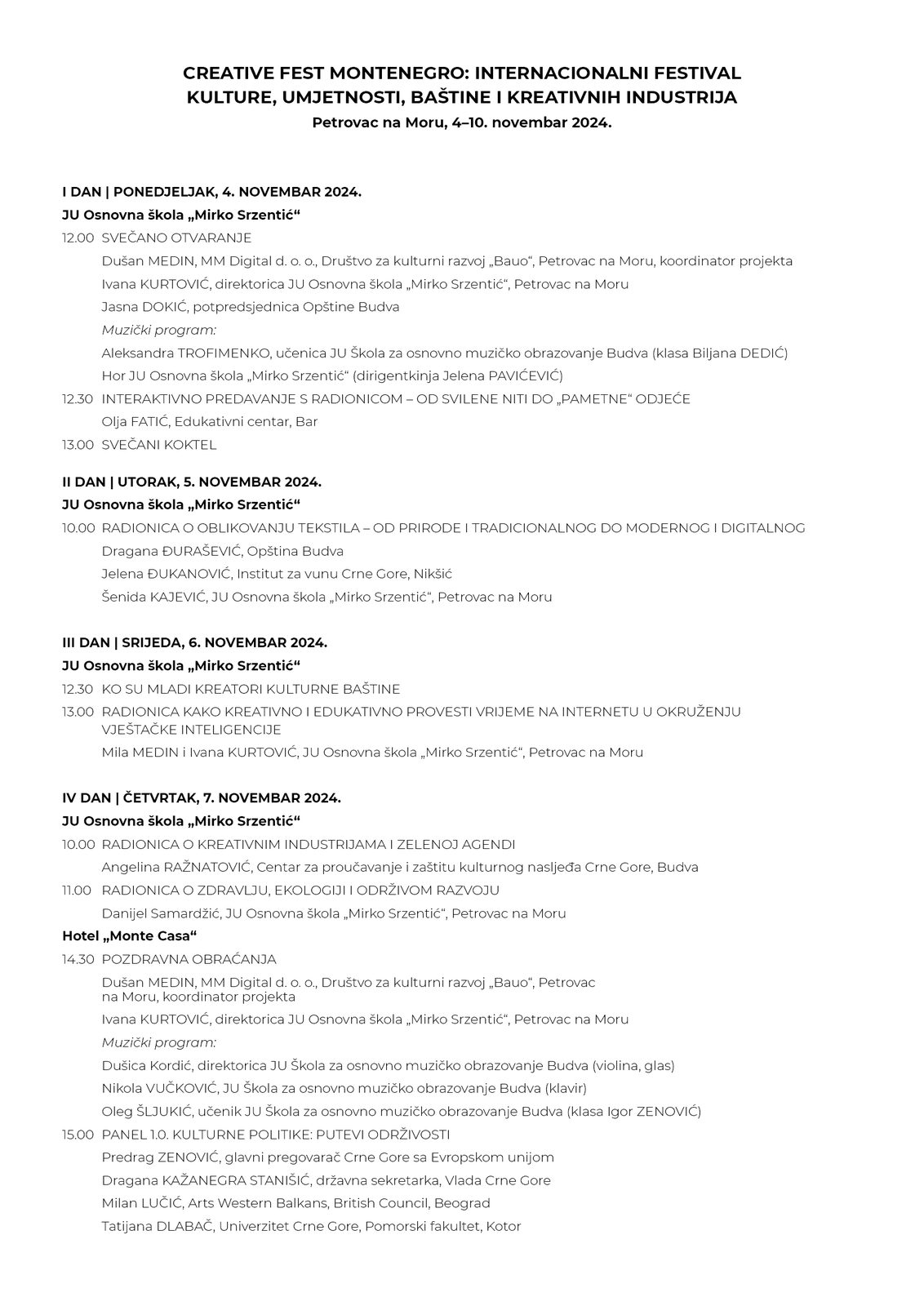 CREATIVE FEST MONTENEGRO: INTERNACIONALNI FESTIVAL KULTURE, UMJETNOSTI, BAŠTINE I KREATIVNIH INDUSTRIJA
Petrovac na Moru, 4–10. novembar 2024.

I DAN | PONEDJELJAK, 4. NOVEMBAR 2024.
JU Osnovna škola „Mirko Srzentić“
12.00 SVEČANO OTVARANJE
Dušan MEDIN, MM Digital d. o. o., Društvo za kulturni razvoj „Bauo“, Petrovac na Moru, koordinator projekta
Ivana KURTOVIĆ, direktorica JU Osnovna škola „Mirko Srzentić“, Petrovac na Moru
Jasna DOKIĆ, potpredsjednica Opštine Budva
Muzički program:
Aleksandra TROFIMENKO, učenica JU Škola za osnovno muzičko obrazovanje Budva (klasa Biljana DEDIĆ)
Hor JU Osnovna škola „Mirko Srzentić“ (dirigentkinja Jelena PAVIĆEVIĆ)
12.30 INTERAKTIVNO PREDAVANJE S RADIONICOM – OD SVILENE NITI DO „PAMETNE“ ODJEĆE
Olja FATIĆ, Edukativni centar, Bar
13.00 SVEČANI KOKTEL

II DAN | UTORAK, 5. NOVEMBAR 2024.
JU Osnovna škola „Mirko Srzentić“
10.00 RADIONICA O OBLIKOVANJU TEKSTILA – OD PRIRODE I TRADICIONALNOG DO MODERNOG I DIGITALNOG
Dragana ĐURAŠEVIĆ, Opština Budva
Jelena ĐUKANOVIĆ, Institut za vunu Crne Gore, Nikšić
Šenida KAJEVIĆ, JU Osnovna škola „Mirko Srzentić“, Petrovac na Moru

III DAN | SRIJEDA, 6. NOVEMBAR 2024.
JU Osnovna škola „Mirko Srzentić“
12.30 KO SU MLADI KREATORI KULTURNE BAŠTINE
13.00 RADIONICA KAKO KREATIVNO I EDUKATIVNO PROVESTI VRIJEME NA INTERNETU U OKRUŽENJU VJEŠTAČKE INTELIGENCIJE
Mila MEDIN i Ivana KURTOVIĆ, JU Osnovna škola „Mirko Srzentić“, Petrovac na Moru

IV DAN | ČETVRTAK, 7. NOVEMBAR 2024.
JU Osnovna škola „Mirko Srzentić“
10.00 RADIONICA O KREATIVNIM INDUSTRIJAMA I ZELENOJ AGENDI
Angelina RAŽNATOVIĆ, Centar za proučavanje i zaštitu kulturnog nasljeđa Crne Gore, Budva
11.00 RADIONICA O ZDRAVLJU, EKOLOGIJI I ODRŽIVOM RAZVOJU
Danijel Samardžić, JU Osnovna škola „Mirko Srzentić“, Petrovac na Moru
Hotel „Monte Casa“
14.30 POZDRAVNA OBRAĆANJA
Dušan MEDIN, MM Digital d. o. o., Društvo za kulturni razvoj „Bauo“, Petrovac na Moru, koordinator projekta
Ivana KURTOVIĆ, direktorica JU Osnovna škola „Mirko Srzentić“, Petrovac na Moru
Muzički program:
Dušica Kordić, direktorica JU Škola za osnovno muzičko obrazovanje Budva (violina, glas)
Nikola VUČKOVIĆ, JU Škola za osnovno muzičko obrazovanje Budva (klavir)
Oleg ŠLJUKIĆ, učenik JU Škola za osnovno muzičko obrazovanje Budva (klasa Igor ZENOVIĆ)
15.00 PANEL 1.0. KULTURNE POLITIKE: PUTEVI ODRŽIVOSTI
Predrag ZENOVIĆ, glavni pregovarač Crne Gore sa Evropskom unijom
Dragana KAŽANEGRA STANIŠIĆ, državna sekretarka, Vlada Crne Gore
Milan LUČIĆ, Arts Western Balkans, British Council, Beograd
Tatijana DLABAČ, Univerzitet Crne Gore, Pomorski fakultet, Kotor